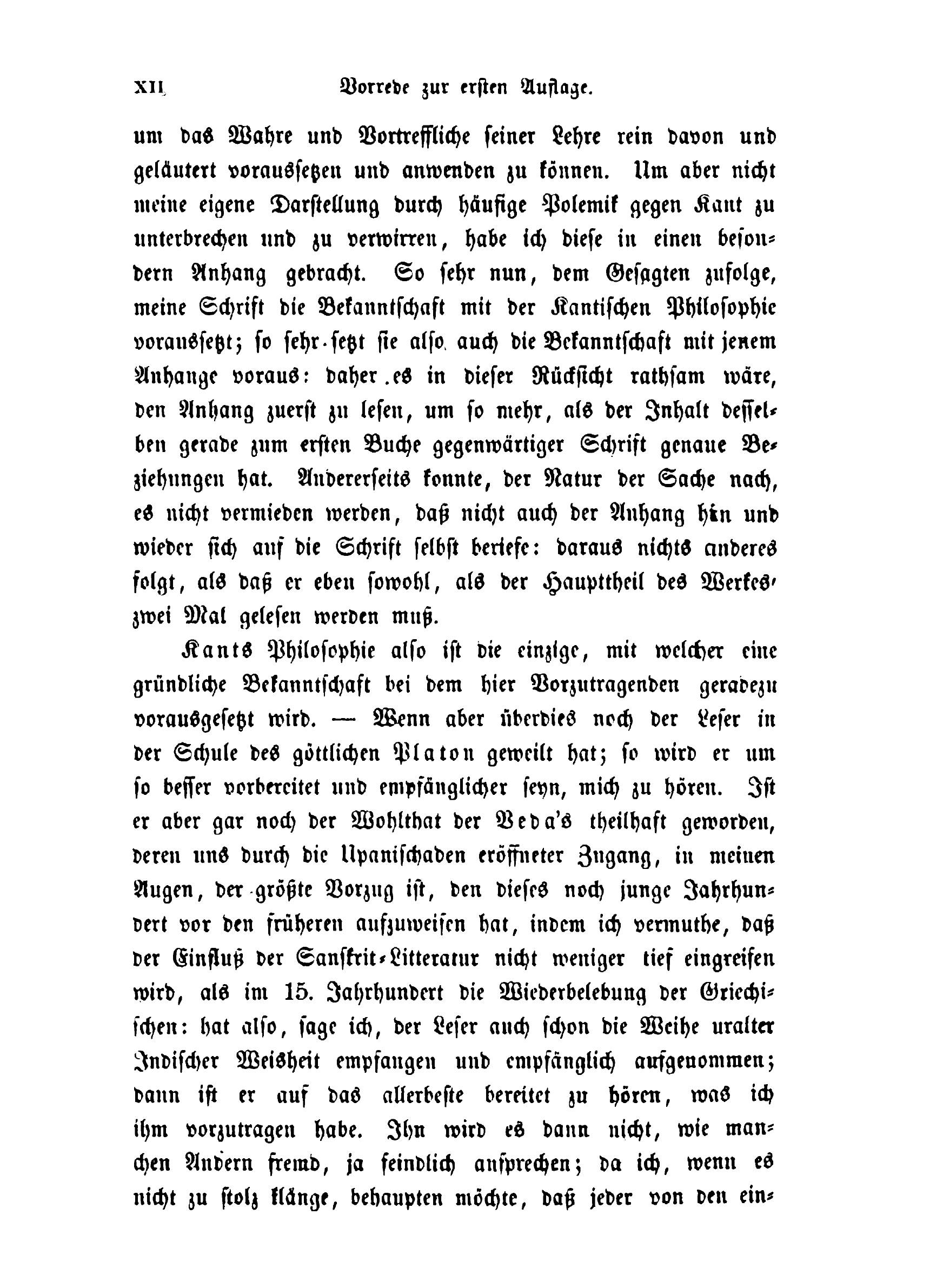 XII Vorrede zur ersten Auflage.

um das Wahre und Vortreffliche seiner Lehre rein davon und geläutert voraussetzen und anwenden zu können. Um aber nicht meine eigene Darstellung durch häufige Polemik gegen Kant zu unterbrechen und zu verwirren, habe ich diese in einen besondern Anhang gebracht. So sehr nun, dem Gesagten zufolge, meine Schrift die Bekanntschaft mit der Kantischen Philosophie voraussetzt; so sehr setzt sie also auch die Bekanntschaft mit jenem Anhange voraus: daher es in dieser Rücksicht rathsam wäre, den Anhang zuerst zu lesen, um so mehr, als der Inhalt desselben gerade zum ersten Buche gegenwärtiger Schrift genaue Beziehungen hat. Andererseits konnte, der Natur der Sache nach, es nicht vermieden werden, daß nicht auch der Anhang hin und wieder sich auf die Schrift selbst beriefe: daraus nichts anderes folgt, als daß er eben sowohl, als der Haupttheil des Werkes zwei Mal gelesen werden muß.

Kants Philosophie also ist die einzige, mit welcher eine gründliche Bekanntschaft bei dem hier Vorzutragenden geradezu vorausgesetzt wird. — Wenn aber überdies noch der Leser in der Schule des göttlichen Platon geweilt hat; so wird er um so besser vorbereitet und empfänglicher seyn, mich zu hören. Ist er aber gar noch der Wohlthat der Veda's theilhaft geworden, deren uns durch die Upanischaden eröffneter Zugang, in meinen Augen, der größte Vorzug ist, den dieses noch junge Jahrhundert vor den früheren aufzuweisen hat, indem ich vermuthe, daß der Einfluß der Sanskrit-Litteratur nicht weniger tief eingreifen wird, als im 15. Jahrhundert die Wiederbelebung der Griechischen: hat also, sage ich, der Leser auch schon die Weihe uralter Indischer Weisheit empfangen und empfänglich aufgenommen; dann ist er auf das allerbeste bereitet zu hören, was ich ihm vorzutragen habe. Ihn wird es dann nicht, wie manchen Andern fremd, ja feindlich ansprechen; da ich, wenn es nicht zu stolz klänge, behaupten möchte, daß jeder von den ein-